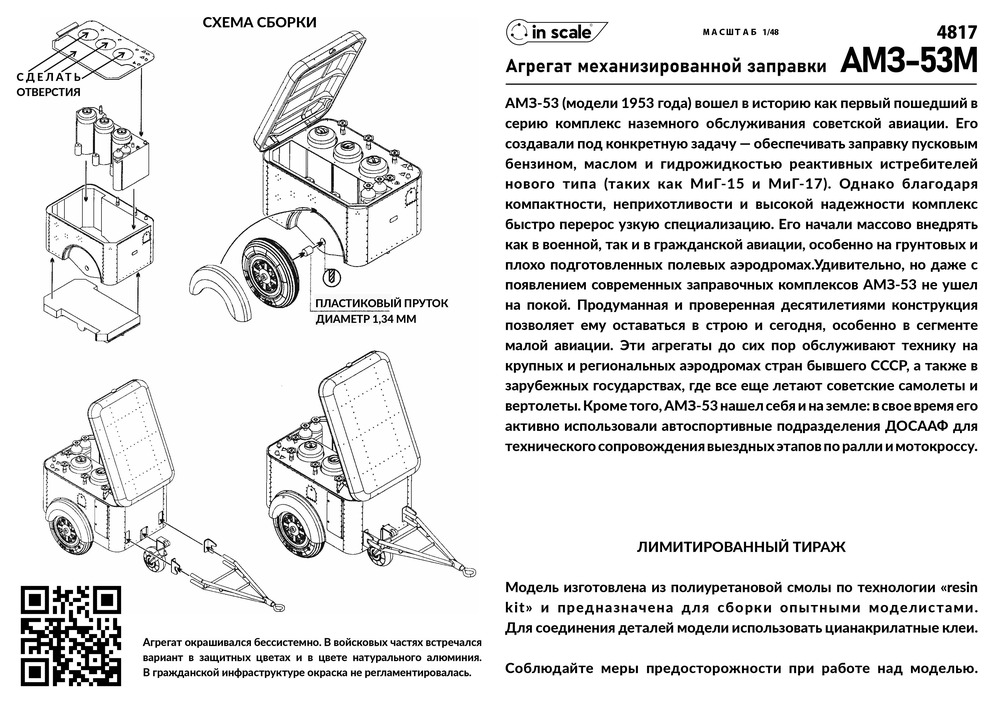 СХЕМА СБОРКИ

СДЕЛАТЬ ОТВЕРСТИЯ

ПЛАСТИКОВЫЙ ПРУТОК ДИАМЕТР 1,34 ММ

Агрегат окрашивался бессистемно. В войсковых частях встречался вариант в защитных цветах и в цвете натурального алюминия. В гражданской инфраструктуре окраска не регламентировалась.

in scale

МАСШТАБ 1/48

4817

Агрегат механизированной заправки АМЗ-53М

АМЗ-53 (модели 1953 года) вошел в историю как первый пошедший в серию комплекс наземного обслуживания советской авиации. Его создавали под конкретную задачу — обеспечивать заправку пусковым бензином, маслом и гидрожидкостью реактивных истребителей нового типа (таких как МиГ-15 и МиГ-17). Однако благодаря компактности, неприхотливости и высокой надежности комплекс быстро перерос узкую специализацию. Его начали массово внедрять как в военной, так и в гражданской авиации, особенно на грунтовых и плохо подготовленных полевых аэродромах.Удивительно, но даже с появлением современных заправочных комплексов АМЗ-53 не ушел на покой. Продуманная и проверенная десятилетиями конструкция позволяет ему оставаться в строю и сегодня, особенно в сегменте малой авиации. Эти агрегаты до сих пор обслуживают технику на крупных и региональных аэродромах стран бывшего СССР, а также в зарубежных государствах, где все еще летают советские самолеты и вертолеты. Кроме того, АМЗ-53 нашел себя и на земле: в свое время его активно использовали автоспортивные подразделения ДОСААФ для технического сопровождения выездных этапов по ралли и мотокроссу.

ЛИМИТИРОВАННЫЙ ТИРАЖ

Модель изготовлена из полиуретановой смолы по технологии «resin kit» и предназначена для сборки опытными моделистами. Для соединения деталей модели использовать цианакрилатные клеи.

Соблюдайте меры предосторожности при работе над моделью.